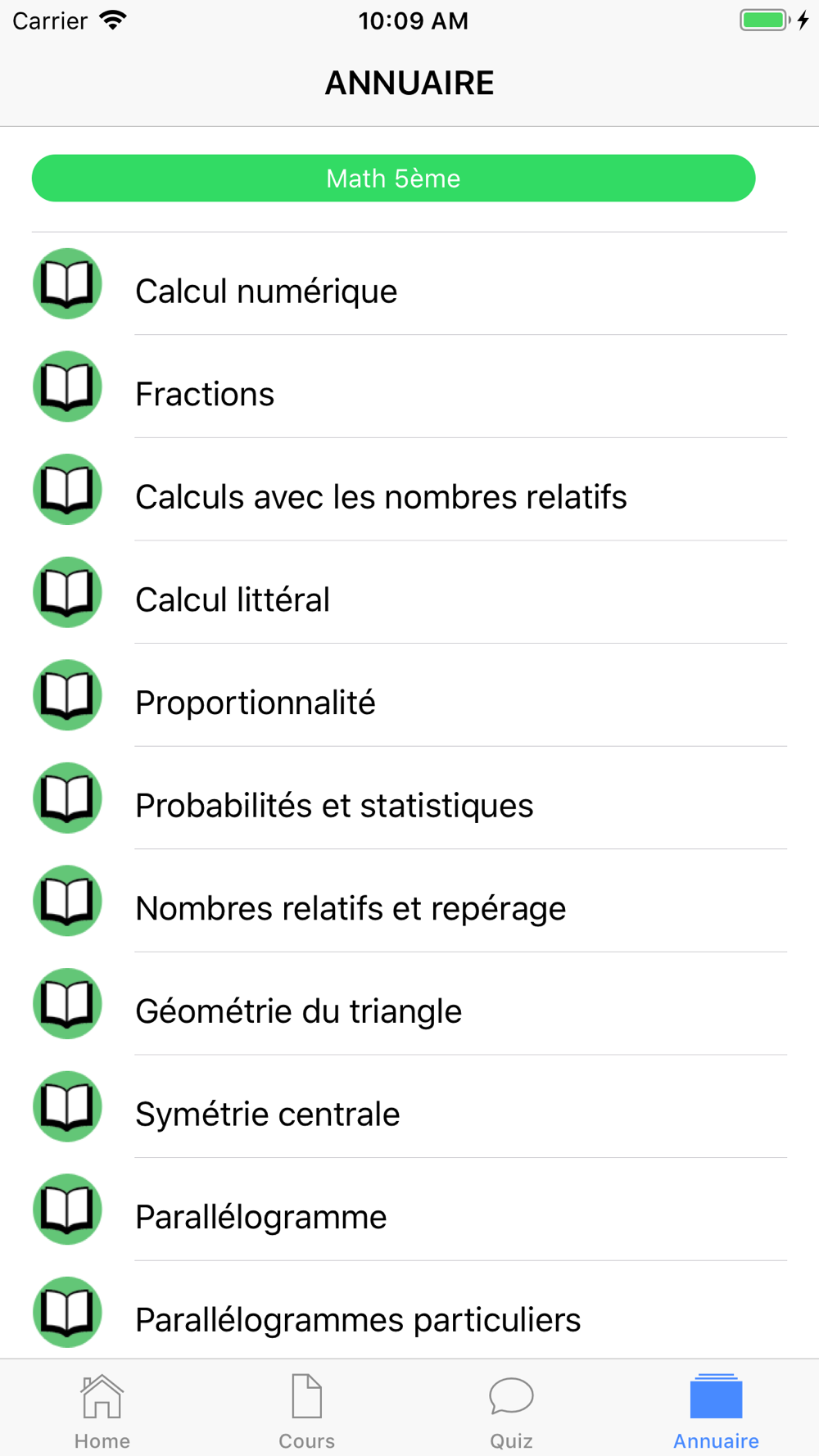 Carrier 10:09 AM

ANNUAIRE

Math 5ème

Calcul numérique

Fractions

Calculs avec les nombres relatifs

Calcul littéral

Proportionnalité

Probabilités et statistiques

Nombres relatifs et repérage

Géométrie du triangle

Symétrie centrale

Parallélogramme

Parallélogrammes particuliers

Home Cours Quiz Annuaire